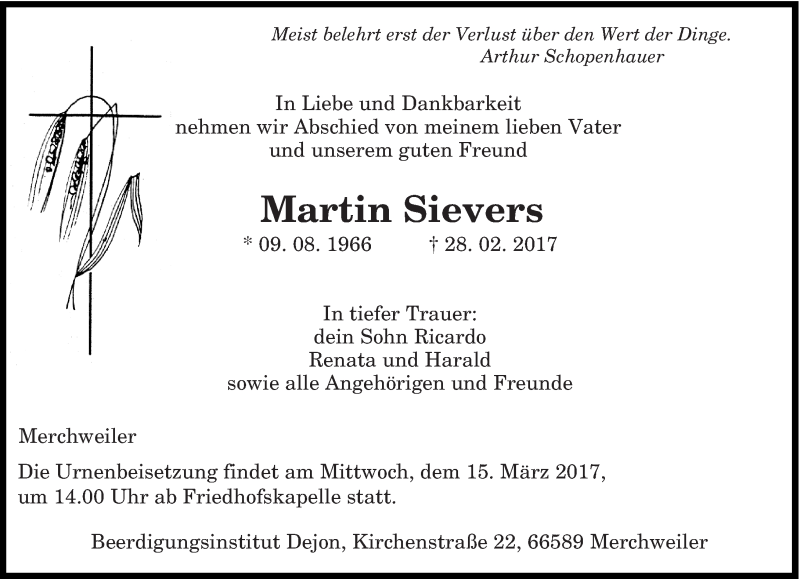 Meist belehrt erst der Verlust über den Wert der Dinge.
Arthur Schopenhauer

In Liebe und Dankbarkeit
nehmen wir Abschied von meinem lieben Vater
und unserem guten Freund

Martin Sievers

* 09. 08. 1966 † 28. 02. 2017

In tiefer Trauer:
dein Sohn Ricardo
Renata und Harald
sowie alle Angehörigen und Freunde

Merchweiler

Die Urnenbeisetzung findet am Mittwoch, dem 15. März 2017, um 14.00 Uhr ab Friedhofskapelle statt.

Beerdigungsinstitut Dejon, Kirchenstraße 22, 66589 Merchweiler